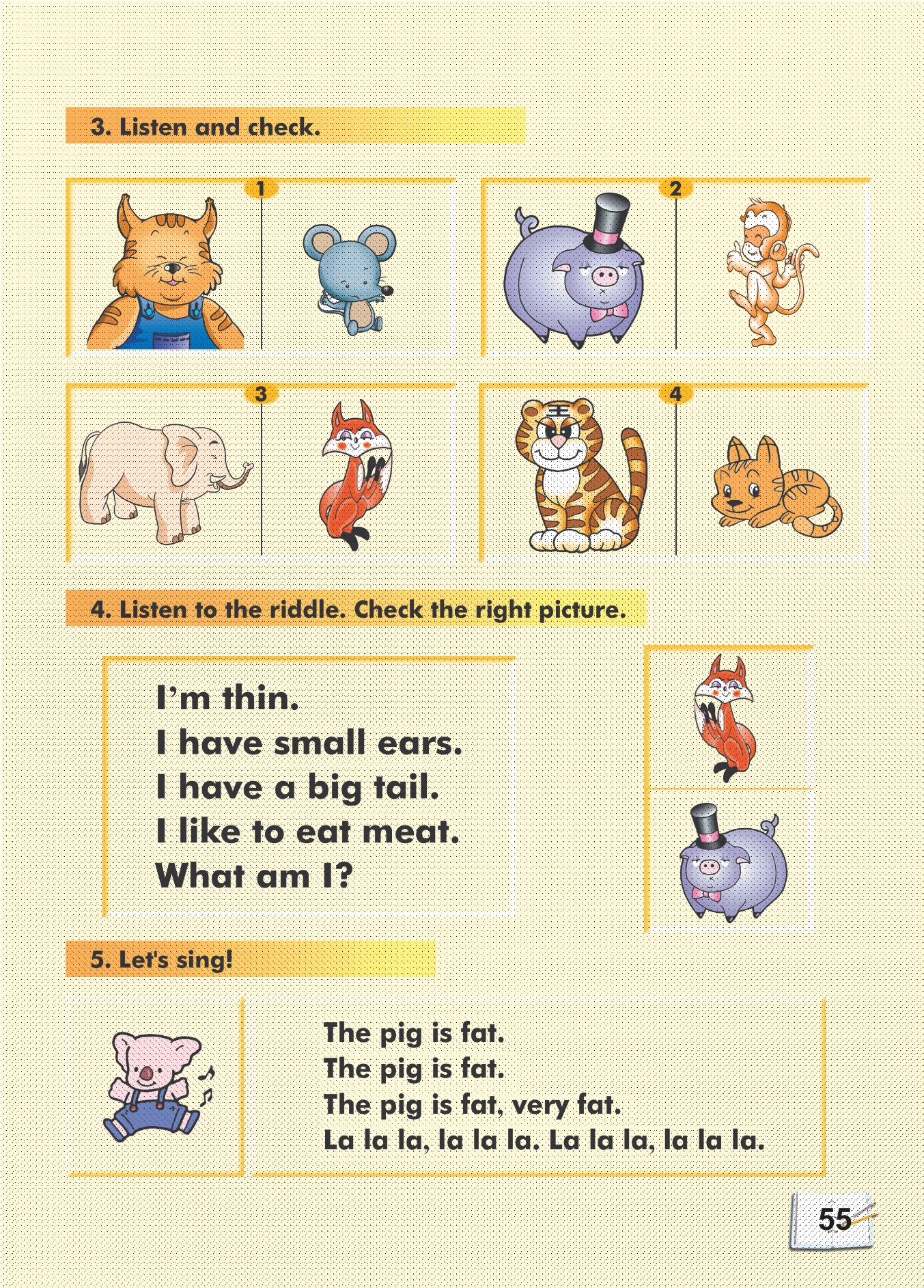 3. Listen and check.

1

2

3

4

4. Listen to the riddle. Check the right picture.

I'm thin.
I have small ears.
I have a big tail.
I like to eat meat.
What am I?

5. Let's sing!

The pig is fat.
The pig is fat.
The pig is fat, very fat.
La la la, la la la. La la la, la la la.

55